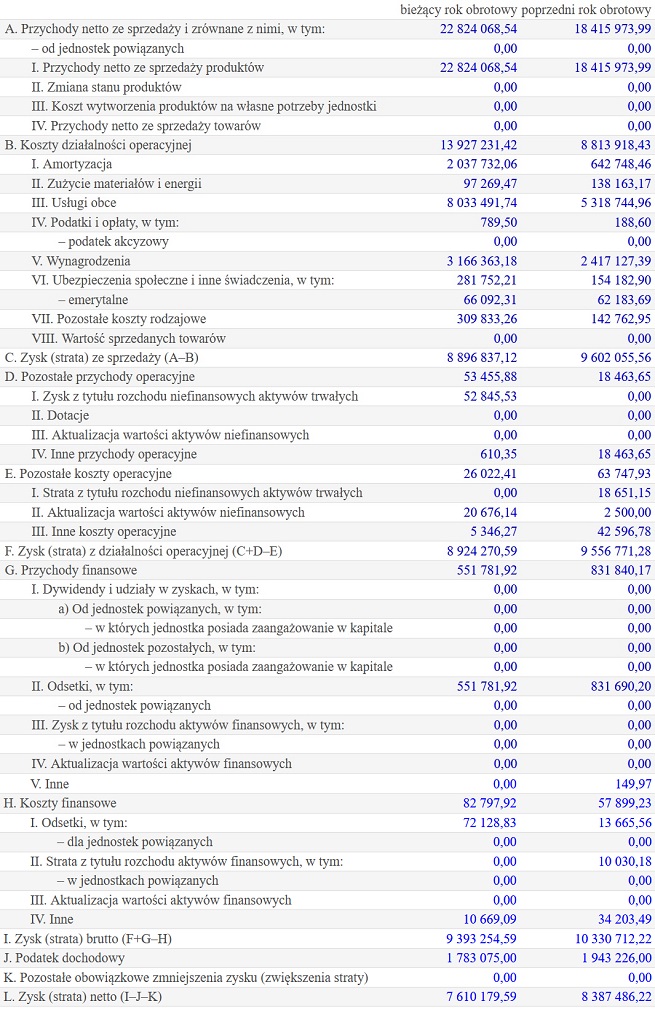 | | bieżący rok obrotowy | poprzedni rok obrotowy |
|---|---|---|
| A. Przychody netto ze sprzedaży i zrównane z nimi, w tym: | 22 824 068,54 | 18 415 973,99 |
| – od jednostek powiązanych | 0,00 | 0,00 |
| I. Przychody netto ze sprzedaży produktów | 22 824 068,54 | 18 415 973,99 |
| II. Zmiana stanu produktów | 0,00 | 0,00 |
| III. Koszt wytworzenia produktów na własne potrzeby jednostki | 0,00 | 0,00 |
| IV. Przychody netto ze sprzedaży towarów | 0,00 | 0,00 |
| B. Koszty działalności operacyjnej | 13 927 231,42 | 8 813 918,43 |
| I. Amortyzacja | 2 037 732,06 | 642 748,46 |
| II. Zużycie materiałów i energii | 97 269,47 | 138 163,17 |
| III. Usługi obce | 8 033 491,74 | 5 318 744,96 |
| IV. Podatki i opłaty, w tym: | 789,50 | 188,60 |
| – podatek akcyzowy | 0,00 | 0,00 |
| V. Wynagrodzenia | 3 166 363,18 | 2 417 127,39 |
| VI. Ubezpieczenia społeczne i inne świadczenia, w tym: | 281 752,21 | 154 182,90 |
| – emerytalne | 66 092,31 | 62 183,69 |
| VII. Pozostałe koszty rodzajowe | 309 833,26 | 142 762,95 |
| VIII. Wartość sprzedanych towarów | 0,00 | 0,00 |
| C. Zysk (strata) ze sprzedaży (A–B) | 8 896 837,12 | 9 602 055,56 |
| D. Pozostałe przychody operacyjne | 53 455,88 | 18 463,65 |
| I. Zysk z tytułu rozchodu niefinansowych aktywów trwałych | 52 845,53 | 0,00 |
| II. Dotacje | 0,00 | 0,00 |
| III. Aktualizacja wartości aktywów niefinansowych | 0,00 | 0,00 |
| IV. Inne przychody operacyjne | 610,35 | 18 463,65 |
| E. Pozostałe koszty operacyjne | 26 022,41 | 63 747,93 |
| I. Strata z tytułu rozchodu niefinansowych aktywów trwałych | 0,00 | 18 651,15 |
| II. Aktualizacja wartości aktywów niefinansowych | 20 676,14 | 2 500,00 |
| III. Inne koszty operacyjne | 5 346,27 | 42 596,78 |
| F. Zysk (strata) z działalności operacyjnej (C+D–E) | 8 924 270,59 | 9 556 771,28 |
| G. Przychody finansowe | 551 781,92 | 831 840,17 |
| I. Dywidendy i udziały w zyskach, w tym: | 0,00 | 0,00 |
| a) Od jednostek powiązanych, w tym: | 0,00 | 0,00 |
| – w których jednostka posiada zaangażowanie w kapitale | 0,00 | 0,00 |
| b) Od jednostek pozostałych, w tym: | 0,00 | 0,00 |
| – w których jednostka posiada zaangażowanie w kapitale | 0,00 | 0,00 |
| II. Odsetki, w tym: | 551 781,92 | 831 690,20 |
| – od jednostek powiązanych | 0,00 | 0,00 |
| III. Zysk z tytułu rozchodu aktywów finansowych, w tym: | 0,00 | 0,00 |
| – w jednostkach powiązanych | 0,00 | 0,00 |
| IV. Aktualizacja wartości aktywów finansowych | 0,00 | 0,00 |
| V. Inne | 0,00 | 149,97 |
| H. Koszty finansowe | 82 797,92 | 57 899,23 |
| I. Odsetki, w tym: | 72 128,83 | 13 665,56 |
| – dla jednostek powiązanych | 0,00 | 0,00 |
| II. Strata z tytułu rozchodu aktywów finansowych, w tym: | 0,00 | 10 030,18 |
| – w jednostkach powiązanych | 0,00 | 0,00 |
| III. Aktualizacja wartości aktywów finansowych | 0,00 | 0,00 |
| IV. Inne | 10 669,09 | 34 203,49 |
| I. Zysk (strata) brutto (F+G–H) | 9 393 254,59 | 10 330 712,22 |
| J. Podatek dochodowy | 1 783 075,00 | 1 943 226,00 |
| K. Pozostałe obowiązkowe zmniejszenia zysku (zwiększenia straty) | 0,00 | 0,00 |
| L. Zysk (strata) netto (I–J–K) | 7 610 179,59 | 8 387 486,22 |